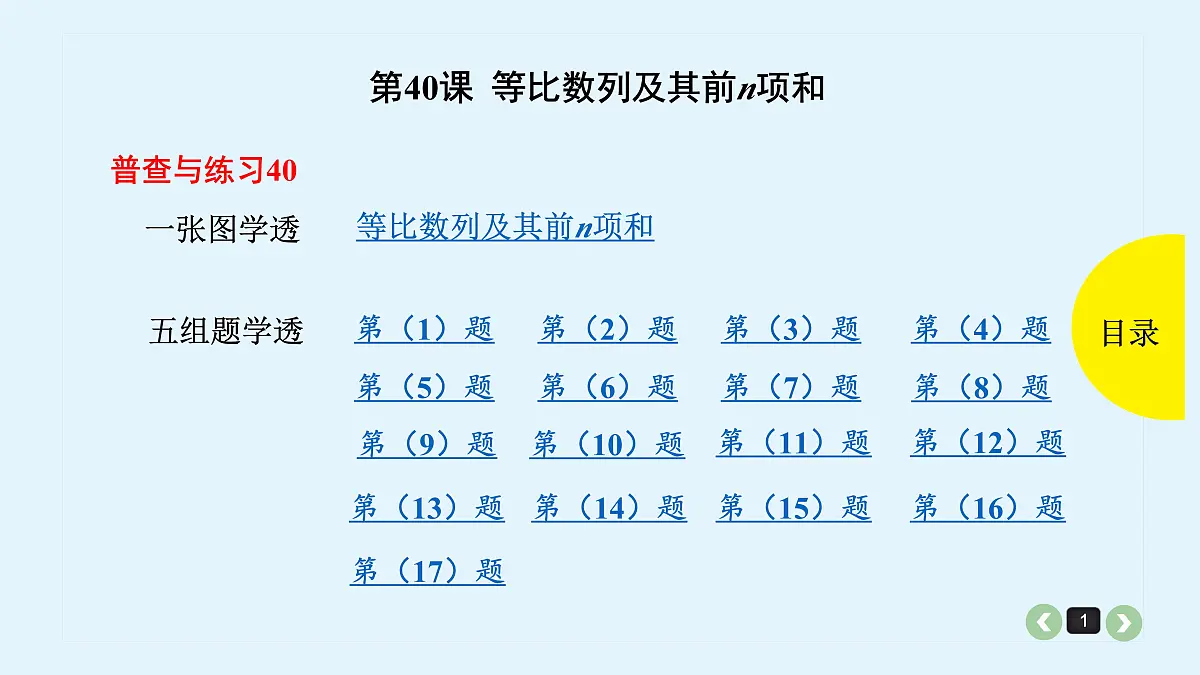 第40课 等比数列及其前$n$项和

普查与练习40

一张图学透 等比数列及其前$n$项和

五组题学透 第（1）题 第（2）题 第（3）题 第（4）题

第（5）题 第（6）题 第（7）题 第（8）题

第（9）题 第（10）题 第（11）题 第（12）题

第（13）题 第（14）题 第（15）题 第（16）题

第（17）题

目录

1